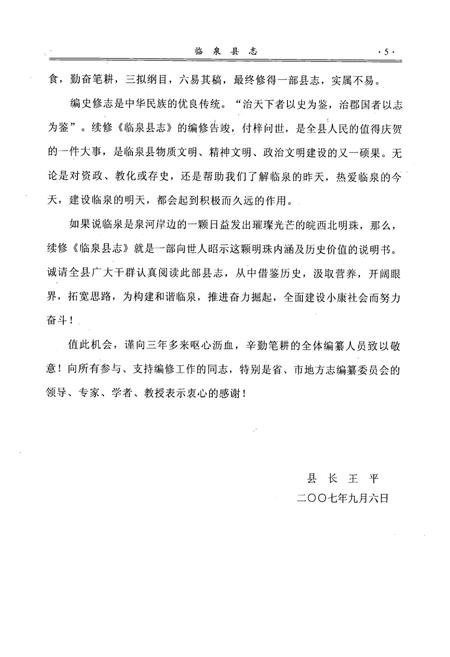 临泉县志 ·5·

食，勤奋笔耕，三拟纲目，六易其稿，最终修得一部县志，实属不易。

编史修志是中华民族的优良传统。“治天下者以史为鉴，治郡国者以志为鉴”。续修《临泉县志》的编修告竣，付梓问世，是全县人民的值得庆贺的一件大事，是临泉县物质文明、精神文明、政治文明建设的又一硕果。无论是对资政、教化或存史，还是帮助我们了解临泉的昨天，热爱临泉的今天，建设临泉的明天，都会起到积极而久远的作用。

如果说临泉是泉河岸边的一颗日益发出璀璨光芒的皖西北明珠，那么，续修《临泉县志》就是一部向世人昭示这颗明珠内涵及历史价值的说明书。诚请全县广大干群认真阅读此部县志，从中借鉴历史，汲取营养，开阔眼界，拓宽思路，为构建和谐临泉，推进奋力崛起，全面建设小康社会而努力奋斗！

值此机会，谨向三年多来呕心沥血，辛勤笔耕的全体编纂人员致以敬意！向所有参与、支持编修工作的同志，特别是省、市地方志编纂委员会的领导、专家、学者、教授表示衷心的感谢！

县 长 王 平
二〇〇七年九月六日